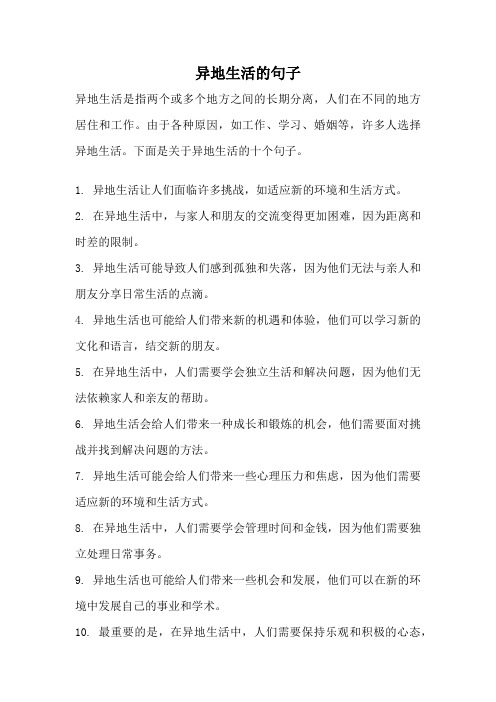 异地生活的句子

异地生活是指两个或多个地方之间的长期分离，人们在不同的地方居住和工作。由于各种原因，如工作、学习、婚姻等，许多人选择异地生活。下面是关于异地生活的十个句子。

1. 异地生活让人们面临许多挑战，如适应新的环境和生活方式。

2. 在异地生活中，与家人和朋友的交流变得更加困难，因为距离和时差的限制。

3. 异地生活可能导致人们感到孤独和失落，因为他们无法与亲人和朋友分享日常生活的点滴。

4. 异地生活也可能给人们带来新的机遇和体验，他们可以学习新的文化和语言，结交新的朋友。

5. 在异地生活中，人们需要学会独立生活和解决问题，因为他们无法依赖家人和亲友的帮助。

6. 异地生活会给人们带来一种成长和锻炼的机会，他们需要面对挑战并找到解决问题的方法。

7. 异地生活可能会给人们带来一些心理压力和焦虑，因为他们需要适应新的环境和生活方式。

8. 在异地生活中，人们需要学会管理时间和金钱，因为他们需要独立处理日常事务。

9. 异地生活也可能给人们带来一些机会和发展，他们可以在新的环境中发展自己的事业和学术。

10. 最重要的是，在异地生活中，人们需要保持乐观和积极的心态，